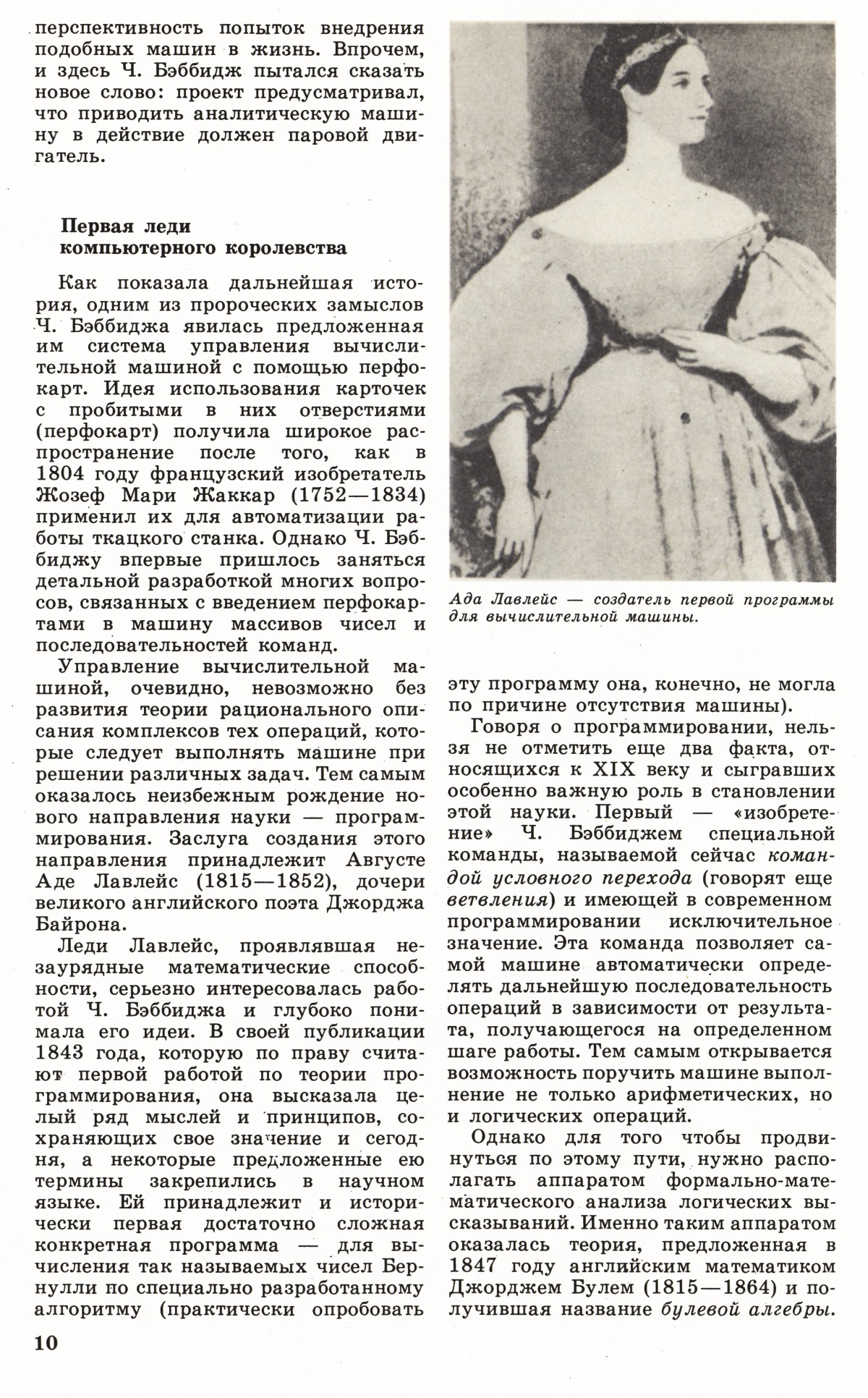 перспективность попыток внедрения подобных машин в жизнь. Впрочем, и здесь Ч. Бэббидж пытался сказать новое слово: проект предусматривал, что приводить аналитическую машину в действие должен паровой двигатель.

Первая леди компьютерного королевства

Как показала дальнейшая история, одним из пророческих замыслов Ч. Бэббиджа явилась предложенная им система управления вычислительной машиной с помощью перфокарт. Идея использования карточек с пробитыми в них отверстиями (перфокарт) получила широкое распространение после того, как в 1804 году французский изобретатель Жозеф Мари Жаккар (1752—1834) применил их для автоматизации работы ткацкого станка. Однако Ч. Бэббиджу впервые пришлось заняться детальной разработкой многих вопросов, связанных с введением перфокартами в машину массивов чисел и последовательностей команд.

Управление вычислительной машиной, очевидно, невозможно без развития теории рационального описания комплексов тех операций, которые следует выполнять машине при решении различных задач. Тем самым оказалось неизбежным рождение нового направления науки — программирования. Заслуга создания этого направления принадлежит Августе Аде Лавлейс (1815—1852), дочери великого английского поэта Джорджа Байрона.

Леди Лавлейс, проявлявшая незаурядные математические способности, серьезно интересовалась работой Ч. Бэббиджа и глубоко понимала его идеи. В своей публикации 1843 года, которую по праву считают первой работой по теории программирования, она высказала целый ряд мыслей и принципов, сохраняющих свое значение и сегодня, а некоторые предложенные ею термины закрепились в научном языке. Ей принадлежит и исторически первая достаточно сложная конкретная программа — для вычисления так называемых чисел Бернулли по специально разработанному алгоритму (практически опробовать

Ада Лавлейс — создатель первой программы для вычислительной машины.

эту программу она, конечно, не могла по причине отсутствия машины).

Говоря о программировании, нельзя не отметить еще два факта, относящихся к XIX веку и сыгравших особенно важную роль в становлении этой науки. Первый — «изобретение» Ч. Бэббиджем специальной команды, называемой сейчас командой условного перехода (говорят еще ветвления) и имеющей в современном программировании исключительное значение. Эта команда позволяет самой машине автоматически определять дальнейшую последовательность операций в зависимости от результата, получающегося на определенном шаге работы. Тем самым открывается возможность поручить машине выполнение не только арифметических, но и логических операций.

Однако для того чтобы продвинуться по этому пути, нужно располагать аппаратом формально-математического анализа логических высказываний. Именно таким аппаратом оказалась теория, предложенная в 1847 году английским математиком Джорджем Булем (1815—1864) и получившая название булевой алгебры.

10